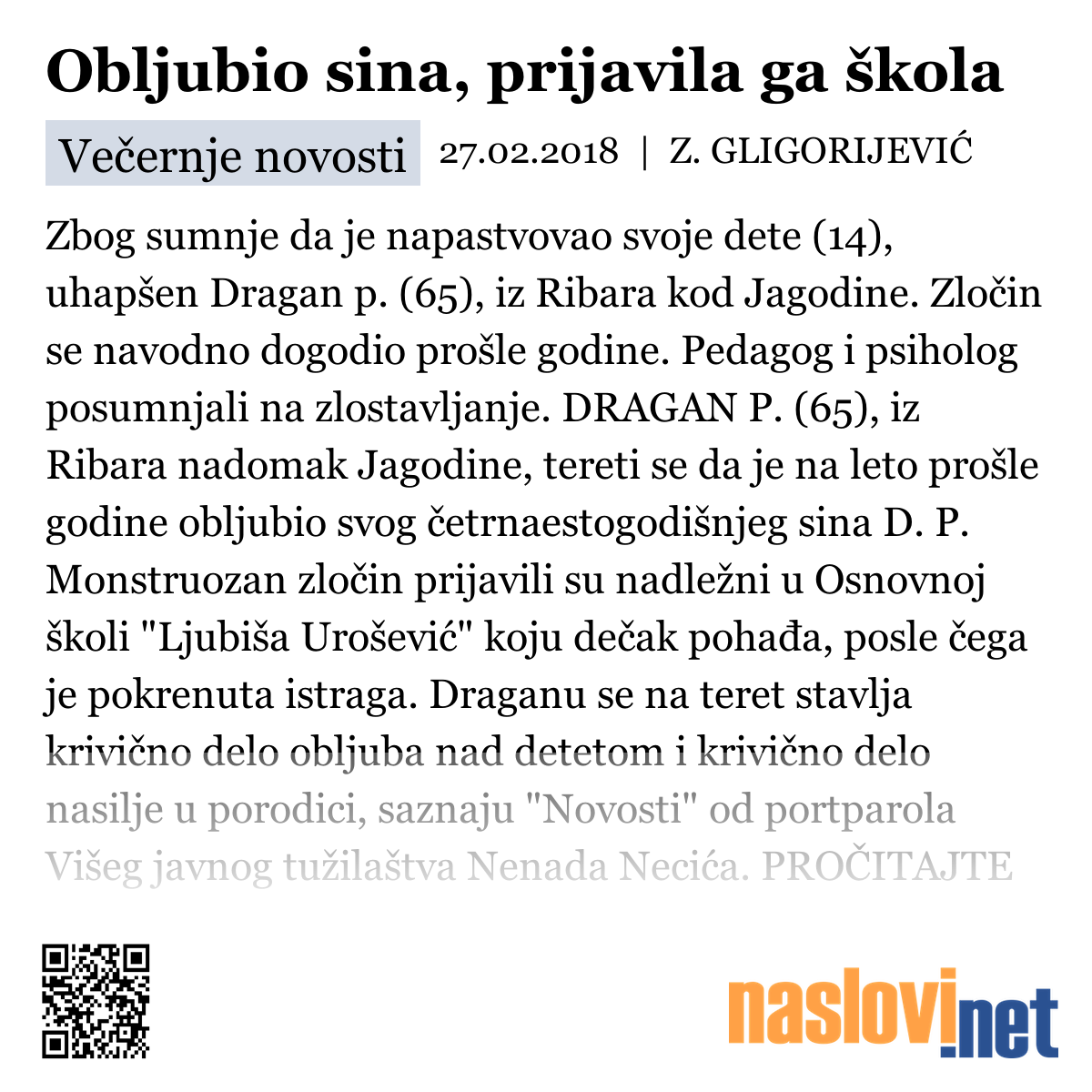 Obljubio sina, prijavila ga škola

Večernje novosti 27.02.2018 | Z. GLIGORIJEVIĆ

Zbog sumnje da je napastvovao svoje dete (14), uhapšen Dragan p. (65), iz Ribara kod Jagodine. Zločin se navodno dogodio prošle godine. Pedagog i psiholog posumnjali na zlostavljanje. DRAGAN P. (65), iz Ribara nadomak Jagodine, tereti se da je na leto prošle godine obljubio svog četrnaestogodišnjeg sina D. P. Monstruozan zločin prijavili su nadležni u Osnovnoj školi "Ljubiša Urošević" koju dečak pohađa, posle čega je pokrenuta istraga. Draganu se na teret stavlja krivično delo obljuba nad detetom i krivično delo nasilje u porodici, saznaju "Novosti" od portparola Višeg javnog tužilaštva Nenada Necića. PROČITAJTE

naslovi.net